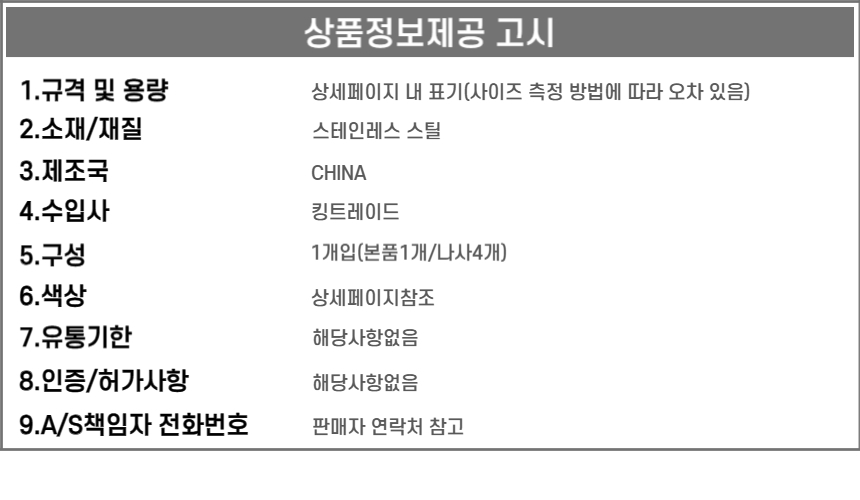 상품정보제공 고시

1.규격 및 용량
상세페이지 내 표기(사이즈 측정 방법에 따라 오차 있음)

2.소재/재질
스테인레스 스틸

3.제조국
CHINA

4.수입사
킹트레이드

5.구성
1개입(본품1개/나사4개)

6.색상
상세페이지참조

7.유통기한
해당사항없음

8.인증/허가사항
해당사항없음

9.A/S책임자 전화번호
판매자 연락처 참고